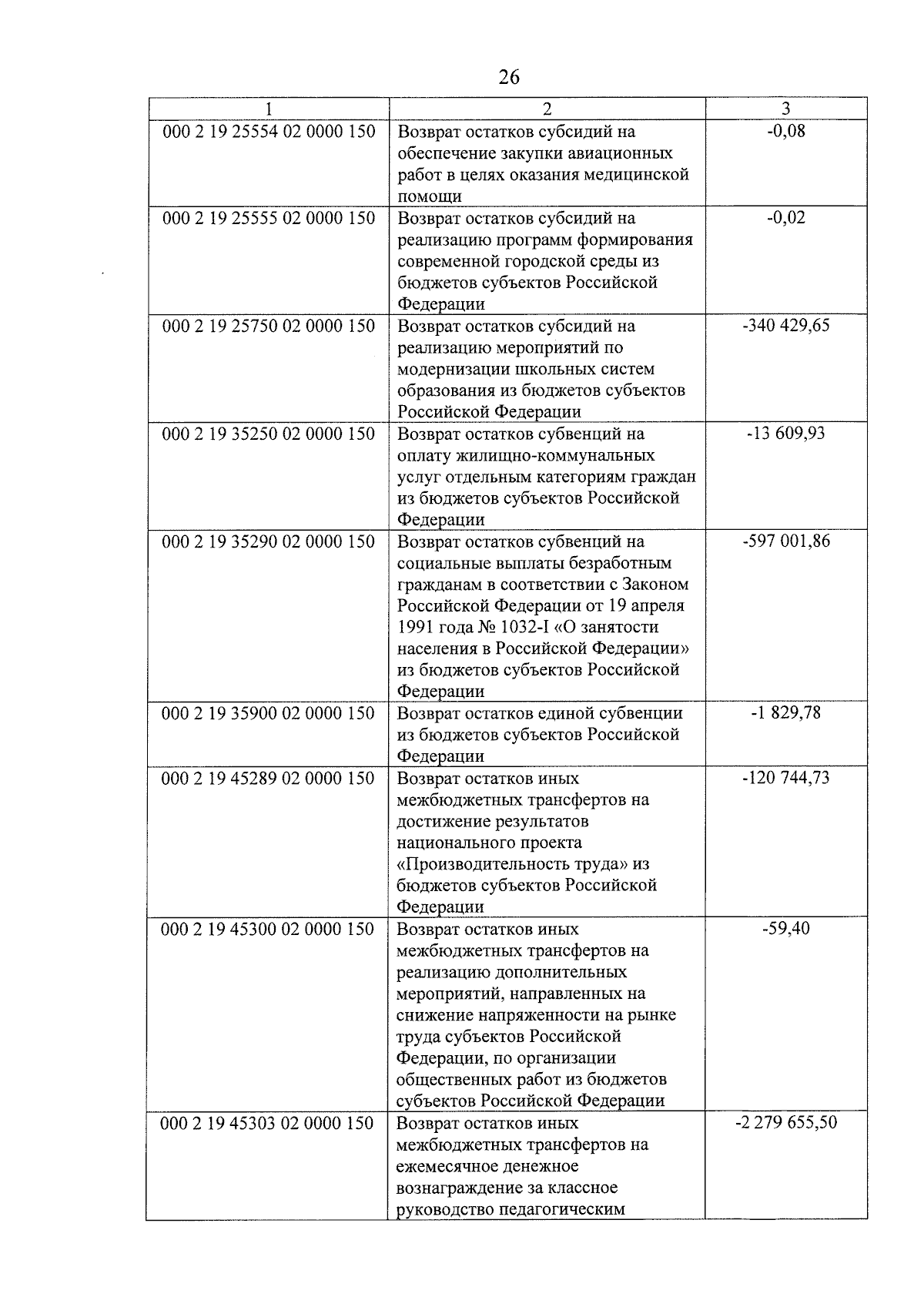 26

| 1 | 2 | 3 |
|---|---|---|
| 000 2 19 25554 02 0000 150 | Возврат остатков субсидий на обеспечение закупки авиационных работ в целях оказания медицинской помощи | -0,08 |
| 000 2 19 25555 02 0000 150 | Возврат остатков субсидий на реализацию программ формирования современной городской среды из бюджетов субъектов Российской Федерации | -0,02 |
| 000 2 19 25750 02 0000 150 | Возврат остатков субсидий на реализацию мероприятий по модернизации школьных систем образования из бюджетов субъектов Российской Федерации | -340 429,65 |
| 000 2 19 35250 02 0000 150 | Возврат остатков субвенций на оплату жилищно-коммунальных услуг отдельным категориям граждан из бюджетов субъектов Российской Федерации | -13 609,93 |
| 000 2 19 35290 02 0000 150 | Возврат остатков субвенций на социальные выплаты безработным гражданам в соответствии с Законом Российской Федерации от 19 апреля 1991 года № 1032-I «О занятости населения в Российской Федерации» из бюджетов субъектов Российской Федерации | -597 001,86 |
| 000 2 19 35900 02 0000 150 | Возврат остатков единой субвенции из бюджетов субъектов Российской Федерации | -1 829,78 |
| 000 2 19 45289 02 0000 150 | Возврат остатков иных межбюджетных трансфертов на достижение результатов национального проекта «Производительность труда» из бюджетов субъектов Российской Федерации | -120 744,73 |
| 000 2 19 45300 02 0000 150 | Возврат остатков иных межбюджетных трансфертов на реализацию дополнительных мероприятий, направленных на снижение напряженности на рынке труда субъектов Российской Федерации, по организации общественных работ из бюджетов субъектов Российской Федерации | -59,40 |
| 000 2 19 45303 02 0000 150 | Возврат остатков иных межбюджетных трансфертов на ежемесячное денежное вознаграждение за классное руководство педагогическим | -2 279 655,50 |